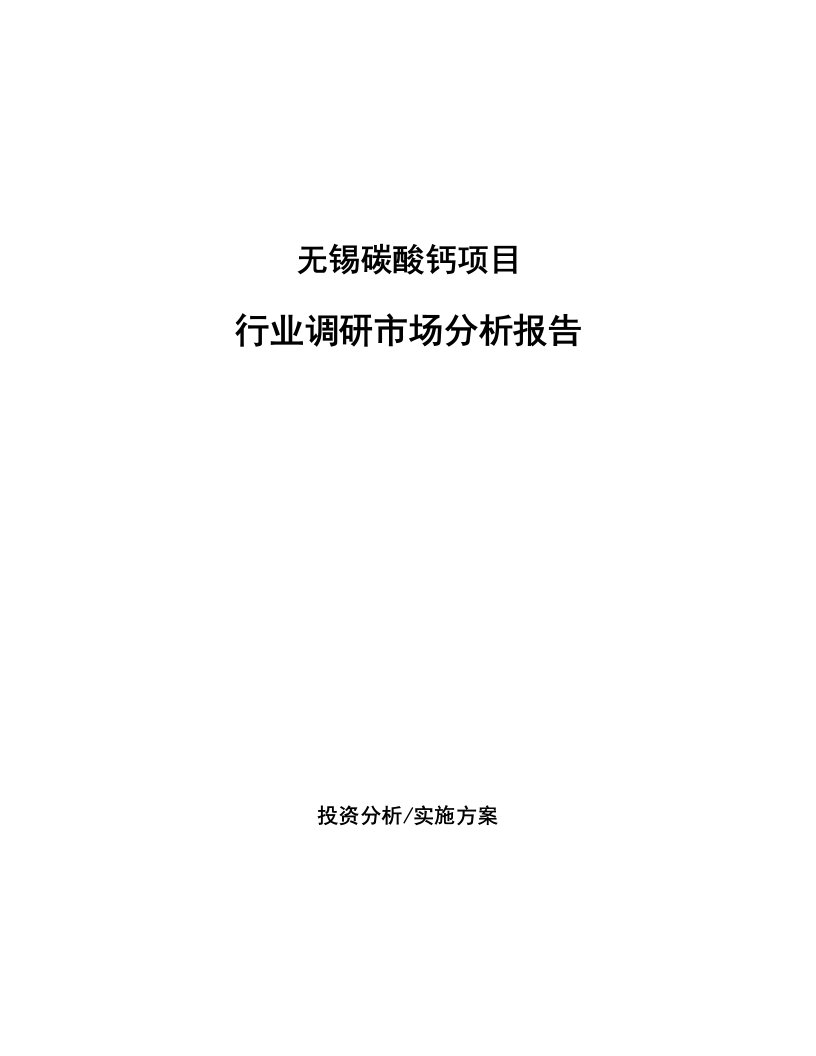 无锡碳酸钙项目

行业调研市场分析报告

投资分析/实施方案